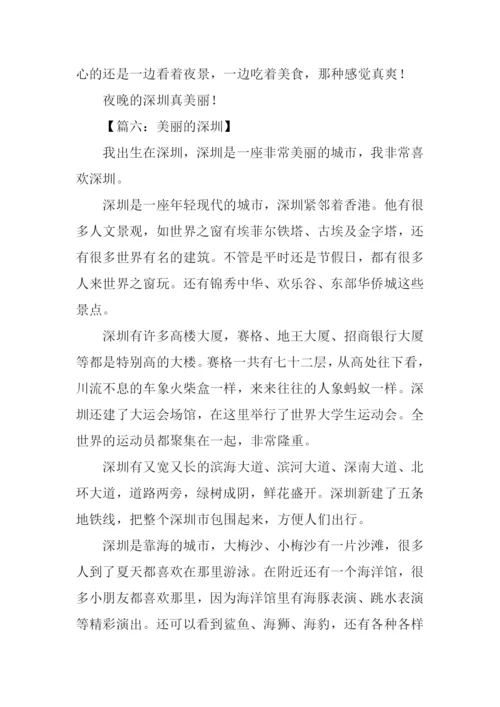 心的还是一边看着夜景，一边吃着美食，那种感觉真爽！

夜晚的深圳真美丽！

【篇六：美丽的深圳】

我出生在深圳，深圳是一座非常美丽的城市，我非常喜欢深圳。

深圳是一座年轻现代的城市，深圳紧邻着香港。他有很多人文景观，如世界之窗有埃菲尔铁塔、古埃及金字塔，还有很多世界有名的建筑。不管是平时还是节假日，都有很多人来世界之窗玩。还有锦秀中华、欢乐谷、东部华侨城这些景点。

深圳有许多高楼大厦，赛格、地王大厦、招商银行大厦等都是特别高的大楼。赛格一共有七十二层，从高处往下看，川流不息的车象火柴盒一样，来来往往的人象蚂蚁一样。深圳还建了大运会场馆，在这里举行了世界大学生运动会。全世界的运动员都聚集在一起，非常隆重。

深圳有又宽又长的滨海大道、滨河大道、深南大道、北环大道，道路两旁，绿树成阴，鲜花盛开。深圳新建了五条地铁线，把整个深圳市包围起来，方便人们出行。

深圳是靠海的城市，大梅沙、小梅沙有一片沙滩，很多人到了夏天都喜欢在那里游泳。在附近还有一个海洋馆，很多小朋友都喜欢那里，因为海洋馆里有海豚表演、跳水表演等精彩演出。还可以看到鲨鱼、海狮、海豹，还有各种各样